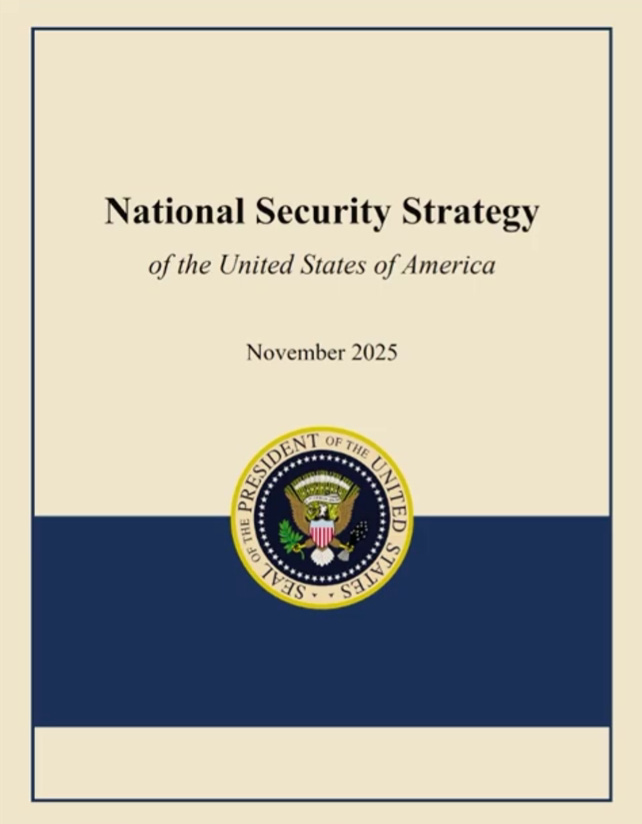 National Security Strategy

of the United States of America

November 2025

SEAL OF THE PRESIDENT OF THE UNITED STATES